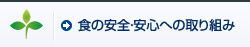 食の安全·安心への取り組み